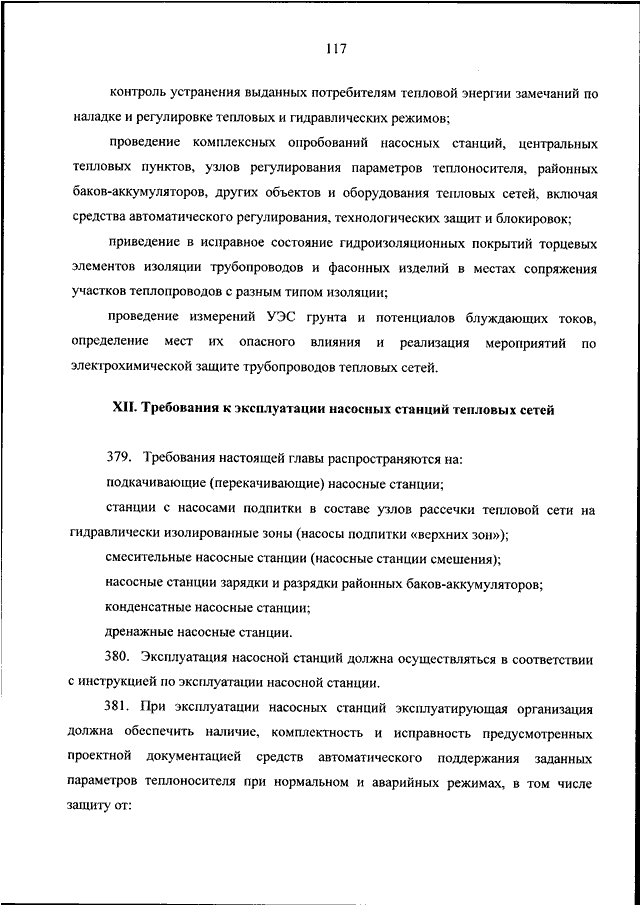 117

контроль устранения выданных потребителям тепловой энергии замечаний по наладке и регулировке тепловых и гидравлических режимов;

проведение комплексных опробований насосных станций, центральных тепловых пунктов, узлов регулирования параметров теплоносителя, районных баков-аккумуляторов, других объектов и оборудования тепловых сетей, включая средства автоматического регулирования, технологических защит и блокировок;

приведение в исправное состояние гидроизоляционных покрытий торцевых элементов изоляции трубопроводов и фасонных изделий в местах сопряжения участков теплопроводов с разным типом изоляции;

проведение измерений УЭС грунта и потенциалов блуждающих токов, определение мест их опасного влияния и реализация мероприятий по электрохимической защите трубопроводов тепловых сетей.

XII. Требования к эксплуатации насосных станций тепловых сетей

379. Требования настоящей главы распространяются на:

подкачивающие (перекачивающие) насосные станции;

станции с насосами подпитки в составе узлов рассечки тепловой сети на гидравлически изолированные зоны (насосы подпитки «верхних зон»);

смесительные насосные станции (насосные станции смешения);

насосные станции зарядки и разрядки районных баков-аккумуляторов;

конденсатные насосные станции;

дренажные насосные станции.

380. Эксплуатация насосной станций должна осуществляться в соответствии с инструкцией по эксплуатации насосной станции.

381. При эксплуатации насосных станций эксплуатирующая организация должна обеспечить наличие, комплектность и исправность предусмотренных проектной документацией средств автоматического поддержания заданных параметров теплоносителя при нормальном и аварийных режимах, в том числе защиту от: